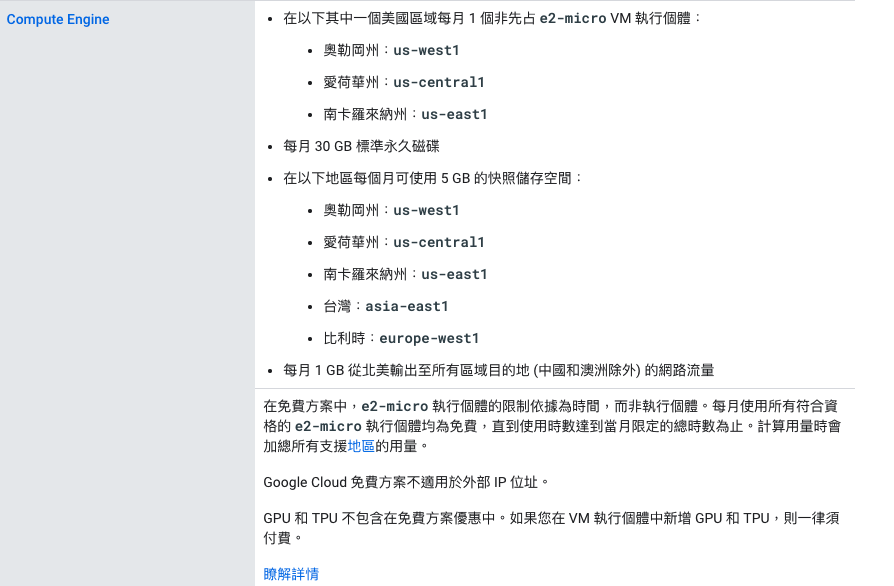 Compute Engine

- 在以下其中一個美國區域每月 1 個非先占 e2-micro VM 執行個體：
  - 奧勒岡州：us-west1
  - 愛荷華州：us-central1
  - 南卡羅來納州：us-east1
- 每月 30 GB 標準永久磁碟
- 在以下地區每個月可使用 5 GB 的快照儲存空間：
  - 奧勒岡州：us-west1
  - 愛荷華州：us-central1
  - 南卡羅來納州：us-east1
  - 台灣：asia-east1
  - 比利時：europe-west1
- 每月 1 GB 從北美輸出至所有區域目的地 (中國和澳洲除外) 的網路流量

在免費方案中，e2-micro 執行個體的限制依據為時間，而非執行個體。每月使用所有符合資格的 e2-micro 執行個體均為免費，直到使用時數達到當月限定的總時數為止。計算用量時會加總所有支援地區的用量。

Google Cloud 免費方案不適用於外部 IP 位址。

GPU 和 TPU 不包含在免費方案優惠中。如果您在 VM 執行個體中新增 GPU 和 TPU，則一律須付費。

瞭解詳情